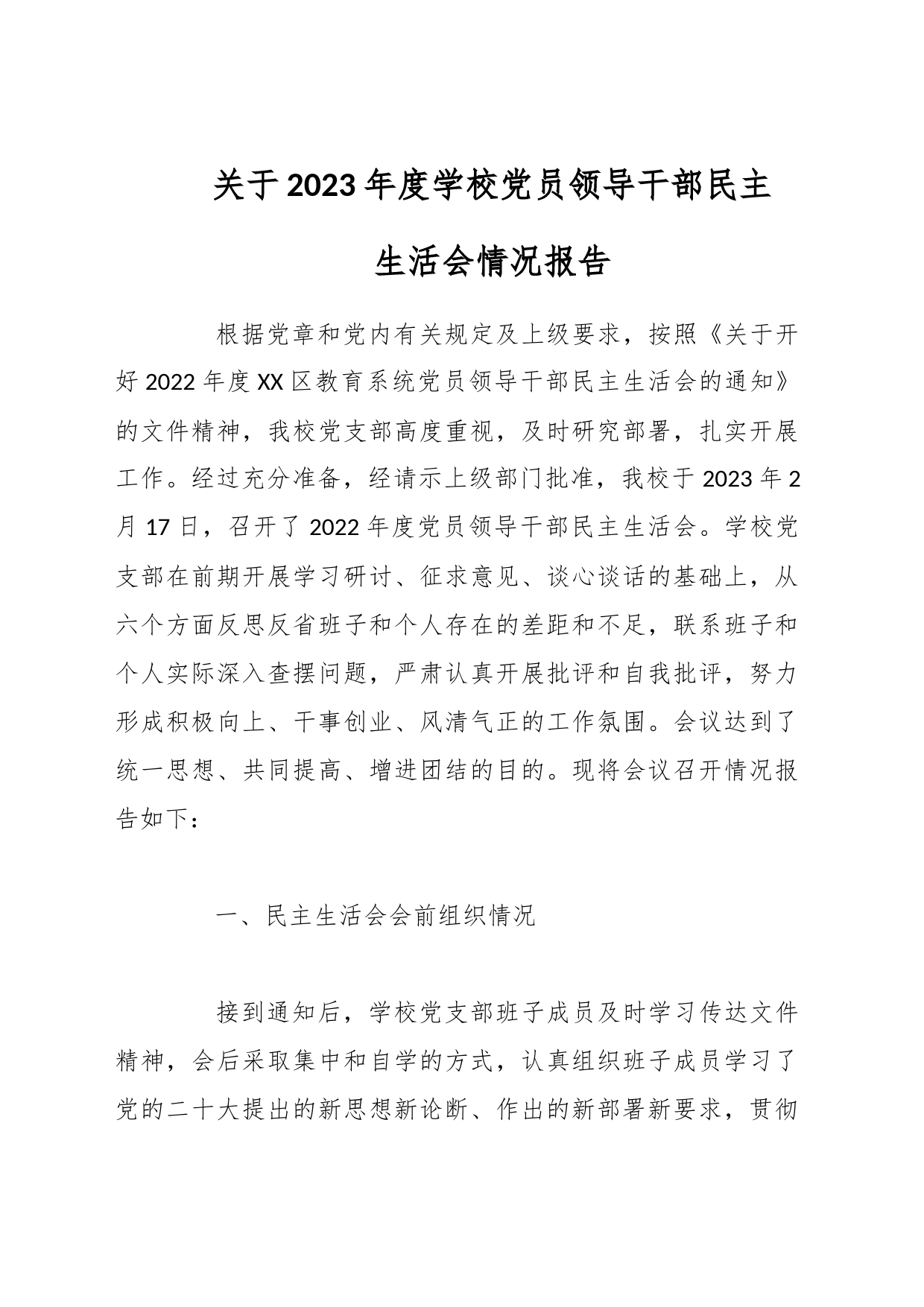 关于2023年度学校党员领导干部民主生活会情况报告

根据党章和党内有关规定及上级要求，按照《关于开好2022年度XX区教育系统党员领导干部民主生活会的通知》的文件精神，我校党支部高度重视，及时研究部署，扎实开展工作。经过充分准备，经请示上级部门批准，我校于2023年2月17日，召开了2022年度党员领导干部民主生活会。学校党支部在前期开展学习研讨、征求意见、谈心谈话的基础上，从六个方面反思反省班子和个人存在的差距和不足，联系班子和个人实际深入查摆问题，严肃认真开展批评和自我批评，努力形成积极向上、干事创业、风清气正的工作氛围。会议达到了统一思想、共同提高、增进团结的目的。现将会议召开情况报告如下：

一、民主生活会会前组织情况

接到通知后，学校党支部班子成员及时学习传达文件精神，会后采取集中和自学的方式，认真组织班子成员学习了党的二十大提出的新思想新论断、作出的新部署新要求，贯彻